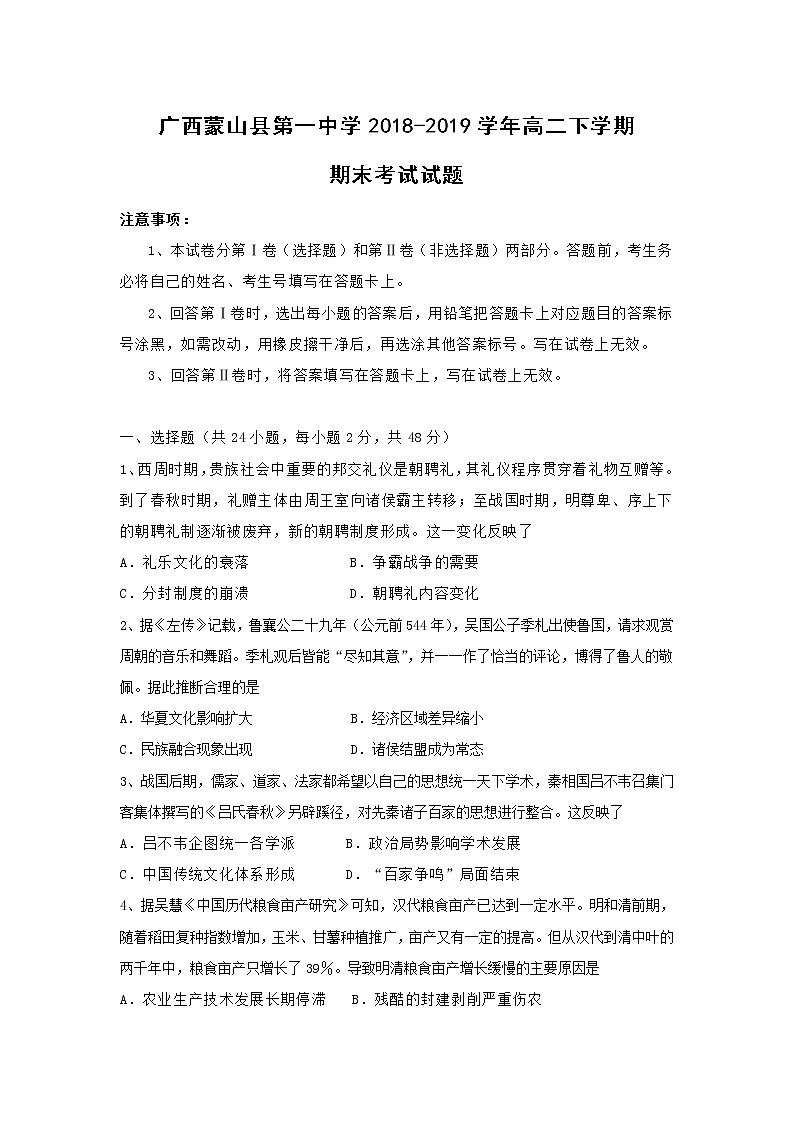 广西蒙山县第一中学 2018-2019 学年高二下学期

期末考试试题

注意事项：

1、本试卷分第Ⅰ卷（选择题）和第Ⅱ卷（非选择题）两部分。答题前，考生务必将自己的姓名、考生号填写在答题卡上。

2、回答第Ⅰ卷时，选出每小题的答案后，用铅笔把答题卡上对应题目的答案标号涂黑，如需改动，用橡皮擦干净后，再选涂其他答案标号。写在试卷上无效。

3、回答第Ⅱ卷时，将答案填写在答题卡上，写在试卷上无效。

一、选择题（共 24 小题，每小题 2 分，共 48 分）

1、西周时期，贵族社会中重要的邦交礼仪是朝聘礼，其礼仪程序贯穿着礼物互赠等。到了春秋时期，礼赠主体由周王室向诸侯霸主转移；至战国时期，明尊卑、序上下的朝聘礼制逐渐被废弃，新的朝聘制度形成。这一变化反映了

A．礼乐文化的衰落　　B．争霸战争的需要

C．分封制度的崩溃　　D．朝聘礼内容变化

2、据《左传》记载，鲁襄公二十九年（公元前 544 年），吴国公子季札出使鲁国，请求观赏周朝的音乐和舞蹈。季札观后皆能“尽知其意”，并一一作了恰当的评论，博得了鲁人的敬佩。据此推断合理的是

A．华夏文化影响扩大　　B．经济区域差异缩小

C．民族融合现象出现　　D．诸侯结盟成为常态

3、战国后期，儒家、道家、法家都希望以自己的思想统一天下学术，秦相国吕不韦召集门客集体撰写的《吕氏春秋》另辟蹊径，对先秦诸子百家的思想进行整合。这反映了

A．吕不韦企图统一各学派　　B．政治局势影响学术发展

C．中国传统文化体系形成　　D．“百家争鸣”局面结束

4、据吴慧《中国历代粮食亩产研究》可知，汉代粮食亩产已达到一定水平。明和清前期，随着稻田复种指数增加，玉米、甘薯种植推广，亩产又有一定的提高。但从汉代到清中叶的两千年中，粮食亩产只增长了 39%。导致明清粮食亩产增长缓慢的主要原因是

A．农业生产技术发展长期停滞　　B．残酷的封建剥削严重伤农